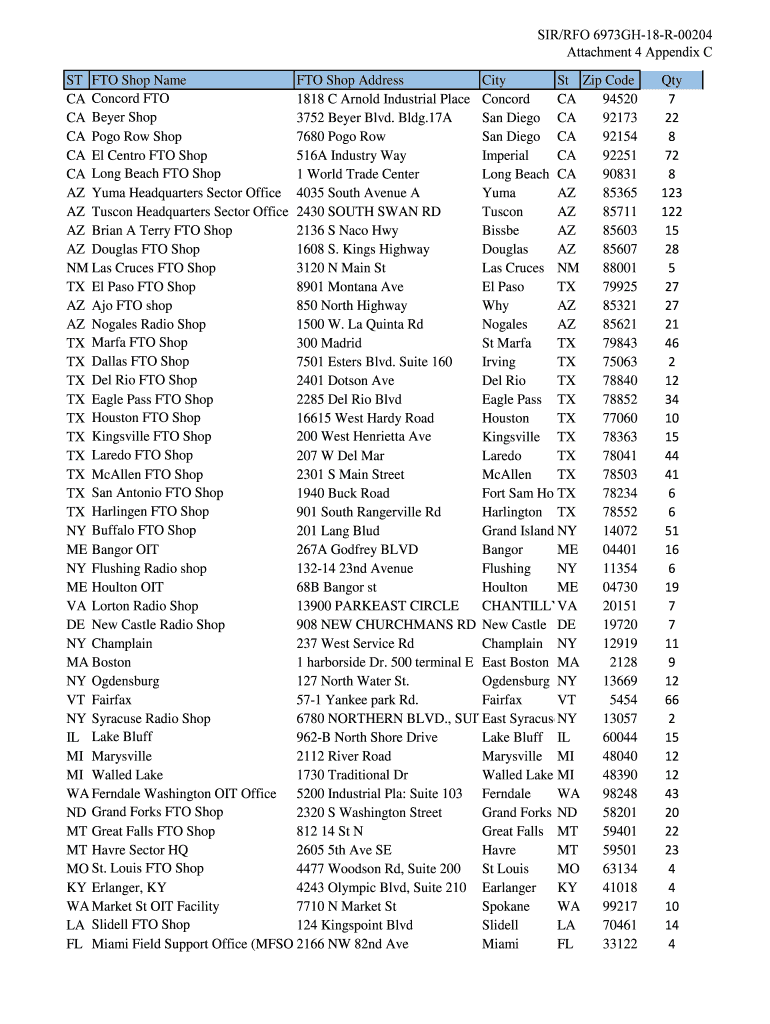 SIR/RFO 6973GH-18-R-00204
Attachment 4 Appendix C

| ST | FTO Shop Name | FTO Shop Address | City | St | Zip Code | Qty |
|---|---|---|---|---|---|---|
| CA | Concord FTO | 1818 C Arnold Industrial Place | Concord | CA | 94520 | 7 |
| CA | Beyer Shop | 3752 Beyer Blvd. Bldg.17A | San Diego | CA | 92173 | 22 |
| CA | Pogo Row Shop | 7680 Pogo Row | San Diego | CA | 92154 | 8 |
| CA | El Centro FTO Shop | 516A Industry Way | Imperial | CA | 92251 | 72 |
| CA | Long Beach FTO Shop | 1 World Trade Center | Long Beach | CA | 90831 | 8 |
| AZ | Yuma Headquarters Sector Office | 4035 South Avenue A | Yuma | AZ | 85365 | 123 |
| AZ | Tuscon Headquarters Sector Office | 2430 SOUTH SWAN RD | Tuscon | AZ | 85711 | 122 |
| AZ | Brian A Terry FTO Shop | 2136 S Naco Hwy | Bissbe | AZ | 85603 | 15 |
| AZ | Douglas FTO Shop | 1608 S. Kings Highway | Douglas | AZ | 85607 | 28 |
| NM | Las Cruces FTO Shop | 3120 N Main St | Las Cruces | NM | 88001 | 5 |
| TX | El Paso FTO Shop | 8901 Montana Ave | El Paso | TX | 79925 | 27 |
| AZ | Ajo FTO shop | 850 North Highway | Why | AZ | 85321 | 27 |
| AZ | Nogales Radio Shop | 1500 W. La Quinta Rd | Nogales | AZ | 85621 | 21 |
| TX | Marfa FTO Shop | 300 Madrid | St Marfa | TX | 79843 | 46 |
| TX | Dallas FTO Shop | 7501 Esters Blvd. Suite 160 | Irving | TX | 75063 | 2 |
| TX | Del Rio FTO Shop | 2401 Dotson Ave | Del Rio | TX | 78840 | 12 |
| TX | Eagle Pass FTO Shop | 2285 Del Rio Blvd | Eagle Pass | TX | 78852 | 34 |
| TX | Houston FTO Shop | 16615 West Hardy Road | Houston | TX | 77060 | 10 |
| TX | Kingsville FTO Shop | 200 West Henrietta Ave | Kingsville | TX | 78363 | 15 |
| TX | Laredo FTO Shop | 207 W Del Mar | Laredo | TX | 78041 | 44 |
| TX | McAllen FTO Shop | 2301 S Main Street | McAllen | TX | 78503 | 41 |
| TX | San Antonio FTO Shop | 1940 Buck Road | Fort Sam Ho | TX | 78234 | 6 |
| TX | Harlingen FTO Shop | 901 South Rangerville Rd | Harlington | TX | 78552 | 6 |
| NY | Buffalo FTO Shop | 201 Lang Blud | Grand Island | NY | 14072 | 51 |
| ME | Bangor OIT | 267A Godfrey BLVD | Bangor | ME | 04401 | 16 |
| NY | Flushing Radio shop | 132-14 23nd Avenue | Flushing | NY | 11354 | 6 |
| ME | Houlton OIT | 68B Bangor st | Houlton | ME | 04730 | 19 |
| VA | Lorton Radio Shop | 13900 PARKEAST CIRCLE | CHANTILL` | VA | 20151 | 7 |
| DE | New Castle Radio Shop | 908 NEW CHURCHMANS RD | New Castle | DE | 19720 | 7 |
| NY | Champlain | 237 West Service Rd | Champlain | NY | 12919 | 11 |
| MA | Boston | 1 harborside Dr. 500 terminal E | East Boston | MA | 2128 | 9 |
| NY | Ogdensburg | 127 North Water St. | Ogdensburg | NY | 13669 | 12 |
| VT | Fairfax | 57-1 Yankee park Rd. | Fairfax | VT | 5454 | 66 |
| NY | Syracuse Radio Shop | 6780 NORTHERN BLVD., SUI | East Syracus | NY | 13057 | 2 |
| IL | Lake Bluff | 962-B North Shore Drive | Lake Bluff | IL | 60044 | 15 |
| MI | Marysville | 2112 River Road | Marysville | MI | 48040 | 12 |
| MI | Walled Lake | 1730 Traditional Dr | Walled Lake | MI | 48390 | 12 |
| WA | Ferndale Washington OIT Office | 5200 Industrial Pla: Suite 103 | Ferndale | WA | 98248 | 43 |
| ND | Grand Forks FTO Shop | 2320 S Washington Street | Grand Forks | ND | 58201 | 20 |
| MT | Great Falls FTO Shop | 812 14 St N | Great Falls | MT | 59401 | 22 |
| MT | Havre Sector HQ | 2605 5th Ave SE | Havre | MT | 59501 | 23 |
| MO | St. Louis FTO Shop | 4477 Woodson Rd, Suite 200 | St Louis | MO | 63134 | 4 |
| KY | Erlanger, KY | 4243 Olympic Blvd, Suite 210 | Earlanger | KY | 41018 | 4 |
| WA | Market St OIT Facility | 7710 N Market St | Spokane | WA | 99217 | 10 |
| LA | Slidell FTO Shop | 124 Kingspoint Blvd | Slidell | LA | 70461 | 14 |
| FL | Miami Field Support Office (MFSO | 2166 NW 82nd Ave | Miami | FL | 33122 | 4 |